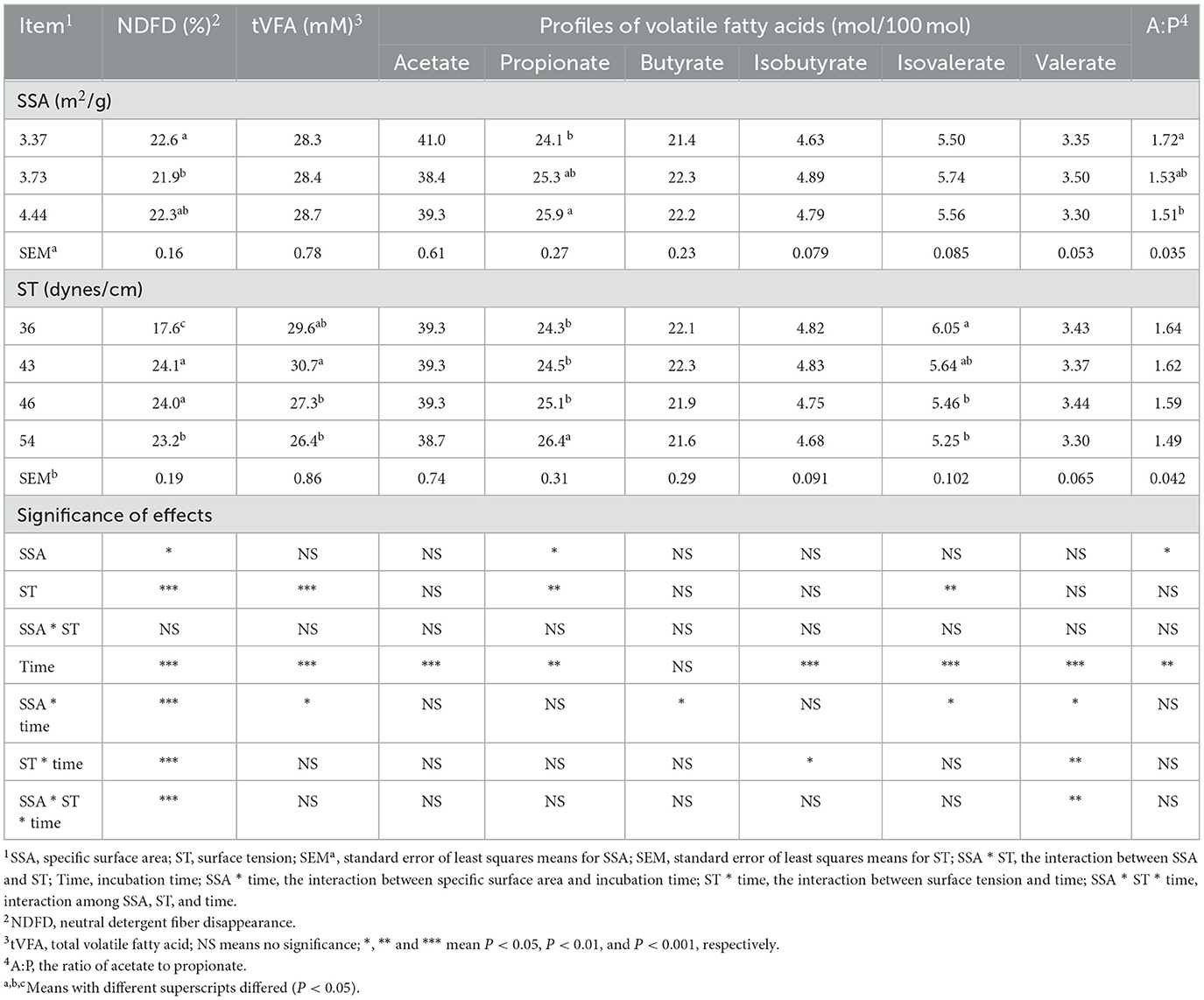 | Item$^1$ | NDFD (%)$^2$ | tVFA (mM)$^3$ | Profiles of volatile fatty acids (mol/100 mol) | | | | | | A:P$^4$ |
|---|---|---|---|---|---|---|---|---|---|
| | | | Acetate | Propionate | Butyrate | Isobutyrate | Isovalerate | Valerate | |
| SSA (m$^2$/g) | | | | | | | | | |
| 3.37 | 22.6 $^a$ | 28.3 | 41.0 | 24.1 $^b$ | 21.4 | 4.63 | 5.50 | 3.35 | 1.72$^a$ |
| 3.73 | 21.9$^b$ | 28.4 | 38.4 | 25.3 $^{ab}$ | 22.3 | 4.89 | 5.74 | 3.50 | 1.53$^{ab}$ |
| 4.44 | 22.3$^{ab}$ | 28.7 | 39.3 | 25.9 $^a$ | 22.2 | 4.79 | 5.56 | 3.30 | 1.51$^b$ |
| SEM$^a$ | 0.16 | 0.78 | 0.61 | 0.27 | 0.23 | 0.079 | 0.085 | 0.053 | 0.035 |
| ST (dynes/cm) | | | | | | | | | |
| 36 | 17.6$^c$ | 29.6$^{ab}$ | 39.3 | 24.3$^b$ | 22.1 | 4.82 | 6.05 $^a$ | 3.43 | 1.64 |
| 43 | 24.1$^a$ | 30.7$^a$ | 39.3 | 24.5$^b$ | 22.3 | 4.83 | 5.64 $^{ab}$ | 3.37 | 1.62 |
| 46 | 24.0$^a$ | 27.3$^b$ | 39.3 | 25.1$^b$ | 21.9 | 4.75 | 5.46 $^b$ | 3.44 | 1.59 |
| 54 | 23.2$^b$ | 26.4$^b$ | 38.7 | 26.4$^a$ | 21.6 | 4.68 | 5.25 $^b$ | 3.30 | 1.49 |
| SEM$^b$ | 0.19 | 0.86 | 0.74 | 0.31 | 0.29 | 0.091 | 0.102 | 0.065 | 0.042 |
| Significance of effects | | | | | | | | | |
| SSA | * | NS | NS | * | NS | NS | NS | NS | * |
| ST | *** | *** | NS | ** | NS | NS | ** | NS | NS |
| SSA * ST | NS | NS | NS | NS | NS | NS | NS | NS | NS |
| Time | *** | *** | *** | ** | NS | *** | *** | *** | ** |
| SSA * time | *** | * | NS | NS | * | NS | * | * | NS |
| ST * time | *** | NS | NS | NS | NS | * | NS | ** | NS |
| SSA * ST * time | *** | NS | NS | NS | NS | NS | NS | ** | NS |

$^1$SSA, specific surface area; ST, surface tension; SEM$^a$, standard error of least squares means for SSA; SEM, standard error of least squares means for ST; SSA * ST, the interaction between SSA and ST; Time, incubation time; SSA * time, the interaction between specific surface area and incubation time; ST * time, the interaction between surface tension and time; SSA * ST * time, interaction among SSA, ST, and time.
$^2$NDFD, neutral detergent fiber disappearance.
$^3$tVFA, total volatile fatty acid; NS means no significance; *, ** and *** mean $P < 0.05$, $P < 0.01$, and $P < 0.001$, respectively.
$^4$A:P, the ratio of acetate to propionate.
$^{a,b,c}$Means with different superscripts differed ($P < 0.05$).